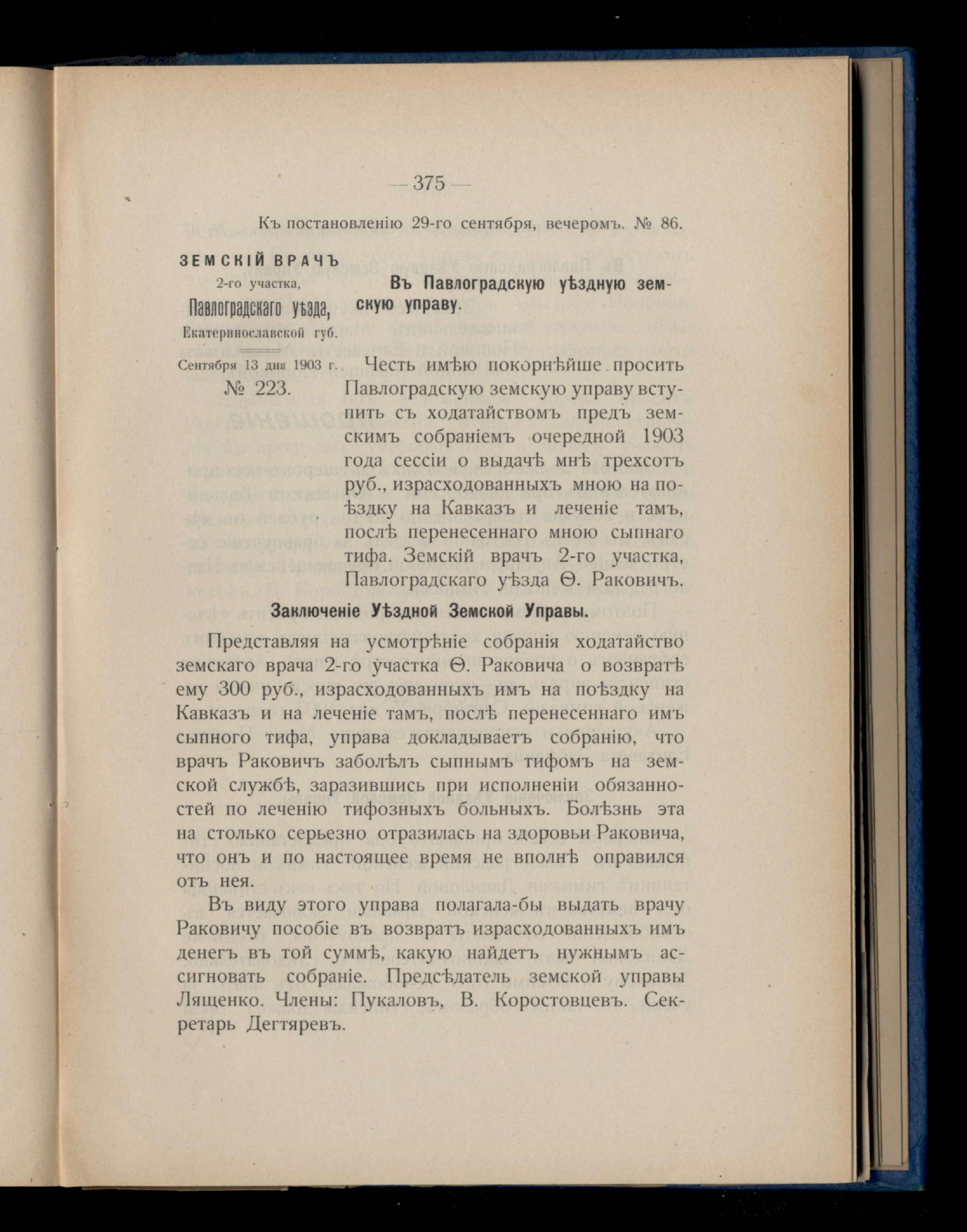 — 375 —

Къ постановленію 29-го сентября, вечеромъ. № 86.

ЗЕМСКІЙ ВРАЧЪ
2-го участка,
Павлоградскаго уѣзда,
Екатеринославской губ.

Сентября 13 дня 1903 г.
№ 223.

Въ Павлоградскую уѣздную земскую управу.

Честь имѣю покорнѣйше просить Павлоградскую земскую управу вступить съ ходатайствомъ предъ земскимъ собраніемъ очередной 1903 года сессіи о выдачѣ мнѣ трехсотъ руб., израсходованныхъ мною на поѣздку на Кавказъ и леченіе тамъ, послѣ перенесеннаго мною сыпнаго тифа. Земскій врачъ 2-го участка, Павлоградскаго уѣзда Ѳ. Раковичъ.

Заключеніе Уѣздной Земской Управы.

Представляя на усмотрѣніе собранія ходатайство земскаго врача 2-го участка Ѳ. Раковича о возвратѣ ему 300 руб., израсходованныхъ имъ на поѣздку на Кавказъ и на леченіе тамъ, послѣ перенесеннаго имъ сыпного тифа, управа докладываетъ собранію, что врачъ Раковичъ заболѣлъ сыпнымъ тифомъ на земской службѣ, заразившись при исполненіи обязанностей по леченію тифозныхъ больныхъ. Болѣзнь эта на столько серьезно отразилась на здоровьи Раковича, что онъ и по настоящее время не вполнѣ оправился отъ нея.

Въ виду этого управа полагала-бы выдать врачу Раковичу пособіе въ возвратъ израсходованныхъ имъ денегъ въ той суммѣ, какую найдетъ нужнымъ ассигновать собраніе. Предсѣдатель земской управы Лященко. Члены: Пукаловъ, В. Коростовцевъ. Секретарь Дегтяревъ.